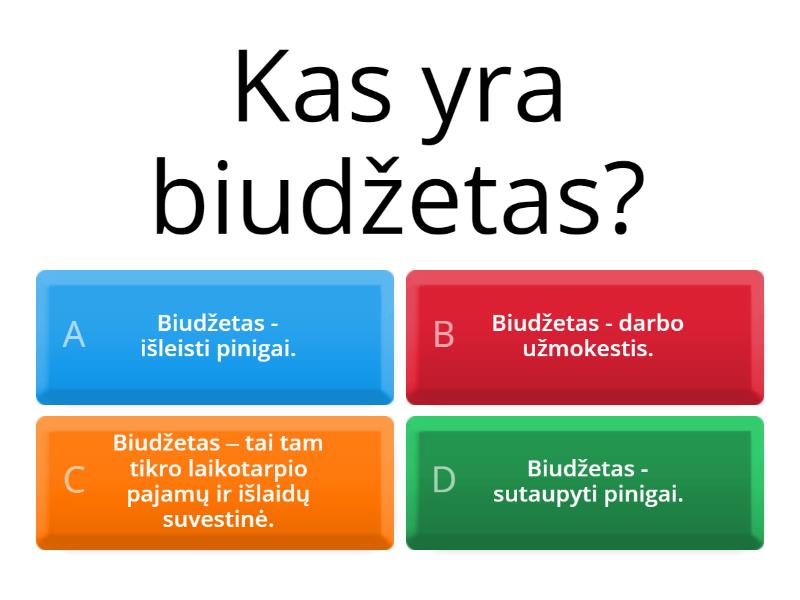 Kas yra biudžetas?

A
Biudžetas - išleisti pinigai.

B
Biudžetas - darbo užmokestis.

C
Biudžetas – tai tam tikro laikotarpio pajamų ir išlaidų suvestinė.

D
Biudžetas - sutaupyti pinigai.